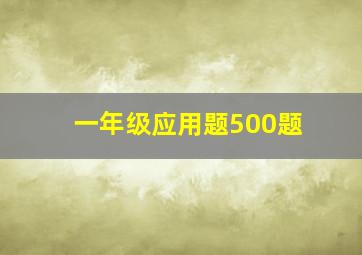 一年级应用题500题